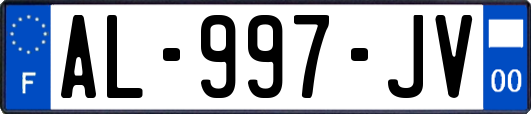 F
AL-997-JV
00